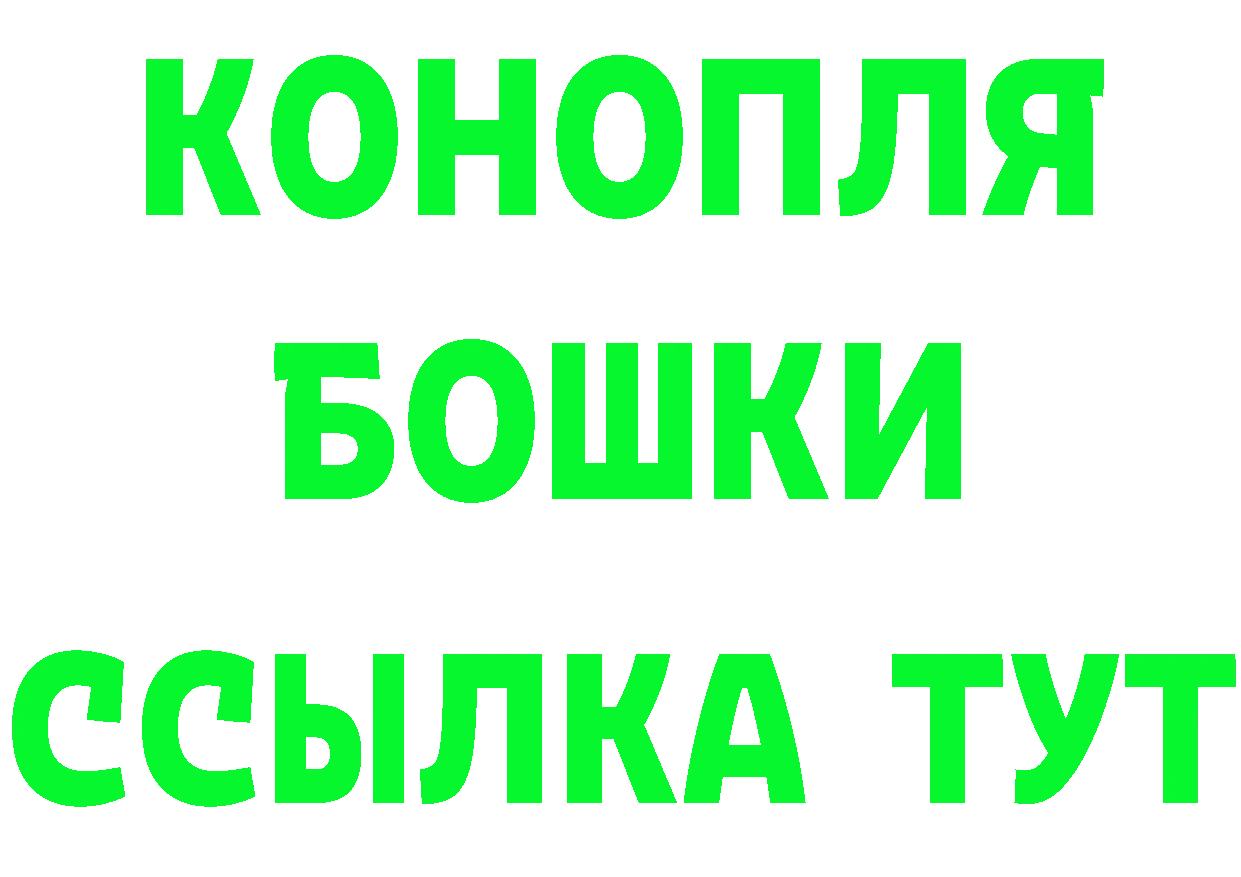 КОНОПЛЯ
БОШКИ
ССЫЛКА ТУТ